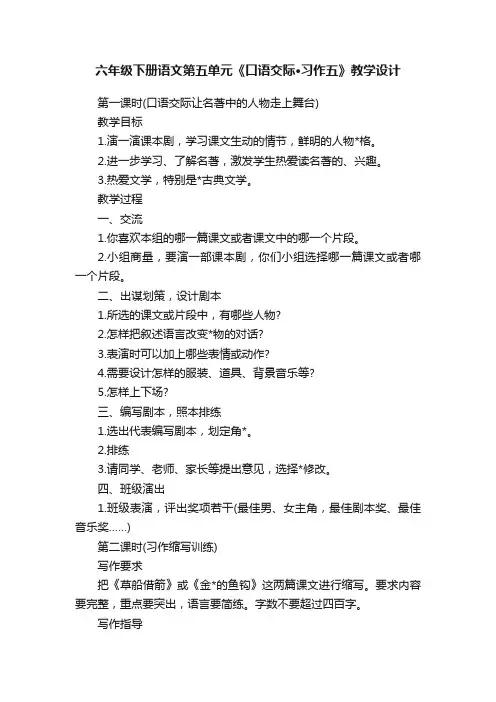 六年级下册语文第五单元《口语交际•习作五》教学设计

第一课时(口语交际让名著中的人物走上舞台)

教学目标

1.演一演课本剧，学习课文生动的情节，鲜明的人物*格。

2.进一步学习、了解名著，激发学生热爱读名著的、兴趣。

3.热爱文学，特别是*古典文学。

教学过程

一、交流

1.你喜欢本组的哪一篇课文或者课文中的哪一个片段。

2.小组商量，要演一部课本剧，你们小组选择哪一篇课文或者哪一个片段。

二、出谋划策，设计剧本

1.所选的课文或片段中，有哪些人物?

2.怎样把叙述语言改变*物的对话?

3.表演时可以加上哪些表情或动作?

4.需要设计怎样的服装、道具、背景音乐等?

5.怎样上下场?

三、编写剧本，照本排练

1.选出代表编写剧本，划定角*。

2.排练

3.请同学、老师、家长等提出意见，选择*修改。

四、班级演出

1.班级表演，评出奖项若干(最佳男、女主角，最佳剧本奖、最佳音乐奖......)

第二课时(习作缩写训练)

写作要求

把《草船借箭》或《金*的鱼钩》这两篇课文进行缩写。要求内容要完整，重点要突出，语言要简练。字数不要超过四百字。

写作指导